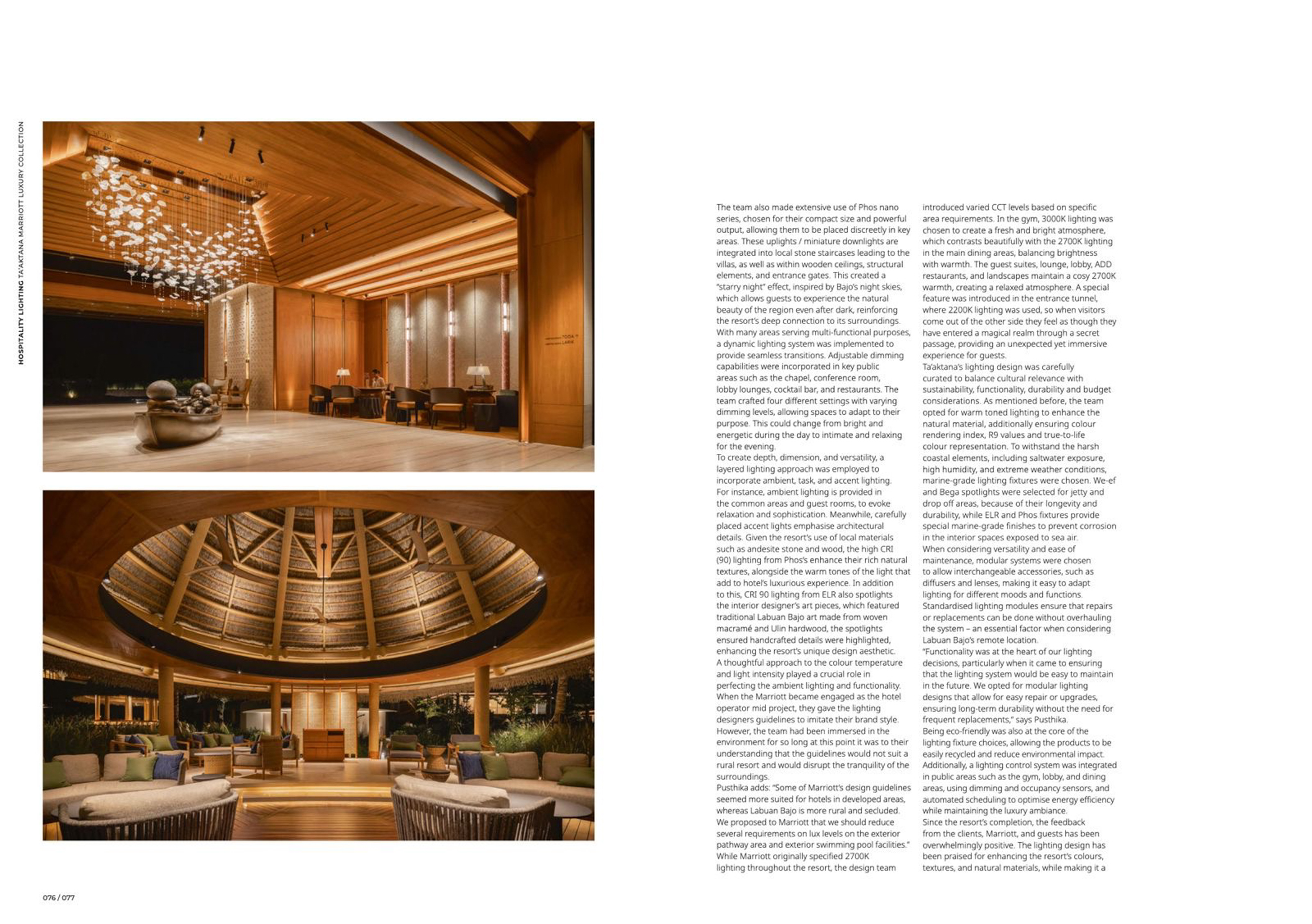 HOSPITALITY LIGHTING TA'AKTANA MARRIOTT LUXURY COLLECTION

The team also made extensive use of Phos nano series, chosen for their compact size and powerful output, allowing them to be placed discreetly in key areas. These uplights / miniature downlights are integrated into local stone staircases leading to the villas, as well as within wooden ceilings, structural elements, and entrance gates. This created a "starry night" effect, inspired by Bajo's night skies, which allows guests to experience the natural beauty of the region even after dark, reinforcing the resort's deep connection to its surroundings.

With many areas serving multi-functional purposes, a dynamic lighting system was implemented to provide seamless transitions. Adjustable dimming capabilities were incorporated in key public areas such as the chapel, conference room, lobby lounges, cocktail bar, and restaurants. The team crafted four different settings with varying dimming levels, allowing spaces to adapt to their purpose. This could change from bright and energetic during the day to intimate and relaxing for the evening.

To create depth, dimension, and versatility, a layered lighting approach was employed to incorporate ambient, task, and accent lighting. For instance, ambient lighting is provided in the common areas and guest rooms, to evoke relaxation and sophistication. Meanwhile, carefully placed accent lights emphasise architectural details. Given the resort's use of local materials such as andesite stone and wood, the high CRI (90) lighting from Phos's enhance their rich natural textures, alongside the warm tones of the light that add to hotel's luxurious experience. In addition to this, CRI 90 lighting from ELR also spotlights the interior designer's art pieces, which featured traditional Labuan Bajo art made from woven macramé and Ulin hardwood, the spotlights ensured handcrafted details were highlighted, enhancing the resort's unique design aesthetic.

A thoughtful approach to the colour temperature and light intensity played a crucial role in perfecting the ambient lighting and functionality. When the Marriott became engaged as the hotel operator mid project, they gave the lighting designers guidelines to imitate their brand style. However, the team had been immersed in the environment for so long at this point it was to their understanding that the guidelines would not suit a rural resort and would disrupt the tranquility of the surroundings.

Pusthika adds: "Some of Marriott's design guidelines seemed more suited for hotels in developed areas, whereas Labuan Bajo is more rural and secluded. We proposed to Marriott that we should reduce several requirements on lux levels on the exterior pathway area and exterior swimming pool facilities."

While Marriott originally specified 2700K lighting throughout the resort, the design team introduced varied CCT levels based on specific area requirements. In the gym, 3000K lighting was chosen to create a fresh and bright atmosphere, which contrasts beautifully with the 2700K lighting in the main dining areas, balancing brightness with warmth. The guest suites, lounge, lobby, ADD restaurants, and landscapes maintain a cosy 2700K warmth, creating a relaxed atmosphere. A special feature was introduced in the entrance tunnel, where 2200K lighting was used, so when visitors come out of the other side they feel as though they have entered a magical realm through a secret passage, providing an unexpected yet immersive experience for guests.

Ta'aktana's lighting design was carefully curated to balance cultural relevance with sustainability, functionality, durability and budget considerations. As mentioned before, the team opted for warm toned lighting to enhance the natural material, additionally ensuring colour rendering index, R9 values and true-to-life colour representation. To withstand the harsh coastal elements, including saltwater exposure, high humidity, and extreme weather conditions, marine-grade lighting fixtures were chosen. We-ef and Bega spotlights were selected for jetty and drop off areas, because of their longevity and durability, while ELR and Phos fixtures provide special marine-grade finishes to prevent corrosion in the interior spaces exposed to sea air.

When considering versatility and ease of maintenance, modular systems were chosen to allow interchangeable accessories, such as diffusers and lenses, making it easy to adapt lighting for different moods and functions. Standardised lighting modules ensure that repairs or replacements can be done without overhauling the system – an essential factor when considering Labuan Bajo's remote location.

"Functionality was at the heart of our lighting decisions, particularly when it came to ensuring that the lighting system would be easy to maintain in the future. We opted for modular lighting designs that allow for easy repair or upgrades, ensuring long-term durability without the need for frequent replacements," says Pusthika.

Being eco-friendly was also at the core of the lighting fixture choices, allowing the products to be easily recycled and reduce environmental impact. Additionally, a lighting control system was integrated in public areas such as the gym, lobby, and dining areas, using dimming and occupancy sensors, and automated scheduling to optimise energy efficiency while maintaining the luxury ambiance.

Since the resort's completion, the feedback from the clients, Marriott, and guests has been overwhelmingly positive. The lighting design has been praised for enhancing the resort's colours, textures, and natural materials, while making it a

076 / 077